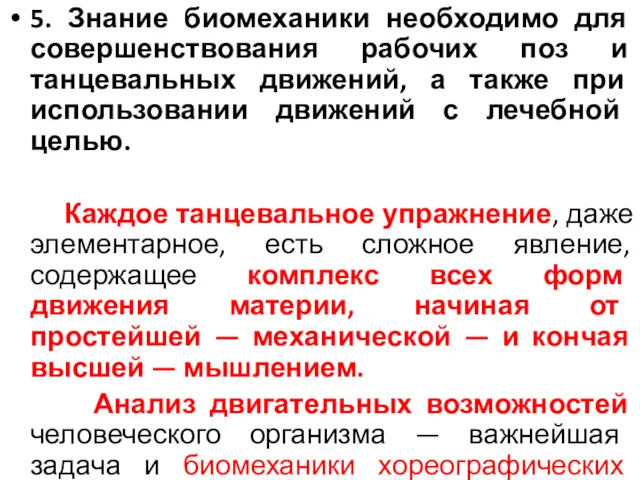 • 5. Знание биомеханики необходимо для совершенствования рабочих поз и танцевальных движений, а также при использовании движений с лечебной целью.

Каждое танцевальное упражнение, даже элементарное, есть сложное явление, содержащее комплекс всех форм движения материи, начиная от простейшей — механической — и кончая высшей — мышлением.

Анализ двигательных возможностей человеческого организма — важнейшая задача и биомеханики хореографических